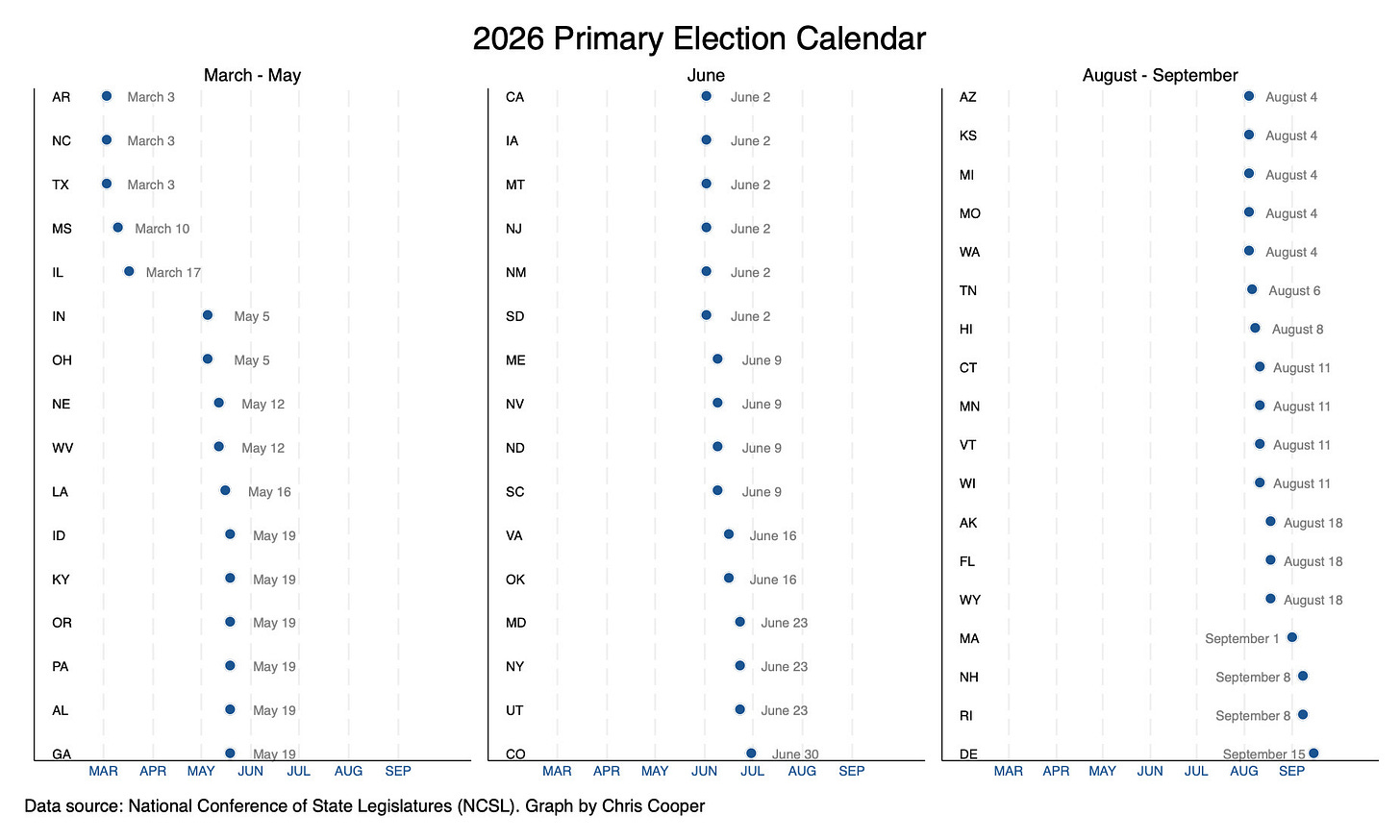 2026 Primary Election Calendar

March - May

AR March 3
NC March 3
TX March 3
MS March 10
IL March 17
IN May 5
OH May 5
NE May 12
WV May 12
LA May 16
ID May 19
KY May 19
OR May 19
PA May 19
AL May 19
GA May 19

MAR APR MAY JUN JUL AUG SEP

June

CA June 2
IA June 2
MT June 2
NJ June 2
NM June 2
SD June 2
ME June 9
NV June 9
ND June 9
SC June 9
VA June 16
OK June 16
MD June 23
NY June 23
UT June 23
CO June 30

MAR APR MAY JUN JUL AUG SEP

August - September

AZ August 4
KS August 4
MI August 4
MO August 4
WA August 4
TN August 6
HI August 8
CT August 11
MN August 11
VT August 11
WI August 11
AK August 18
FL August 18
WY August 18
MA September 1
NH September 8
RI September 8
DE September 15

MAR APR MAY JUN JUL AUG SEP

Data source: National Conference of State Legislatures (NCSL). Graph by Chris Cooper